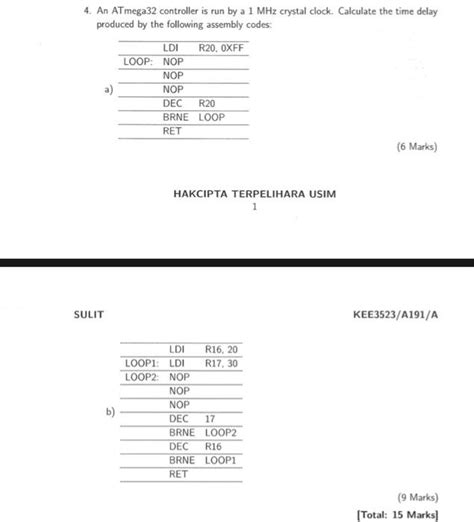 4. An ATmega32 controller is run by a 1 MHz crystal clock. Calculate the time delay produced by the following assembly codes:

a)

| | | |
|---|---|---|
| | LDI | R20, 0XFF |
| LOOP: | NOP | |
| | NOP | |
| | NOP | |
| | DEC | R20 |
| | BRNE | LOOP |
| | RET | |

(6 Marks)

HAKCIPTA TERPELIHARA USIM
1

SULIT

KEE3523/A191/A

b)

| | | |
|---|---|---|
| | LDI | R16, 20 |
| LOOP1: | LDI | R17, 30 |
| LOOP2: | NOP | |
| | NOP | |
| | NOP | |
| | DEC | 17 |
| | BRNE | LOOP2 |
| | DEC | R16 |
| | BRNE | LOOP1 |
| | RET | |

(9 Marks)

[Total: 15 Marks]